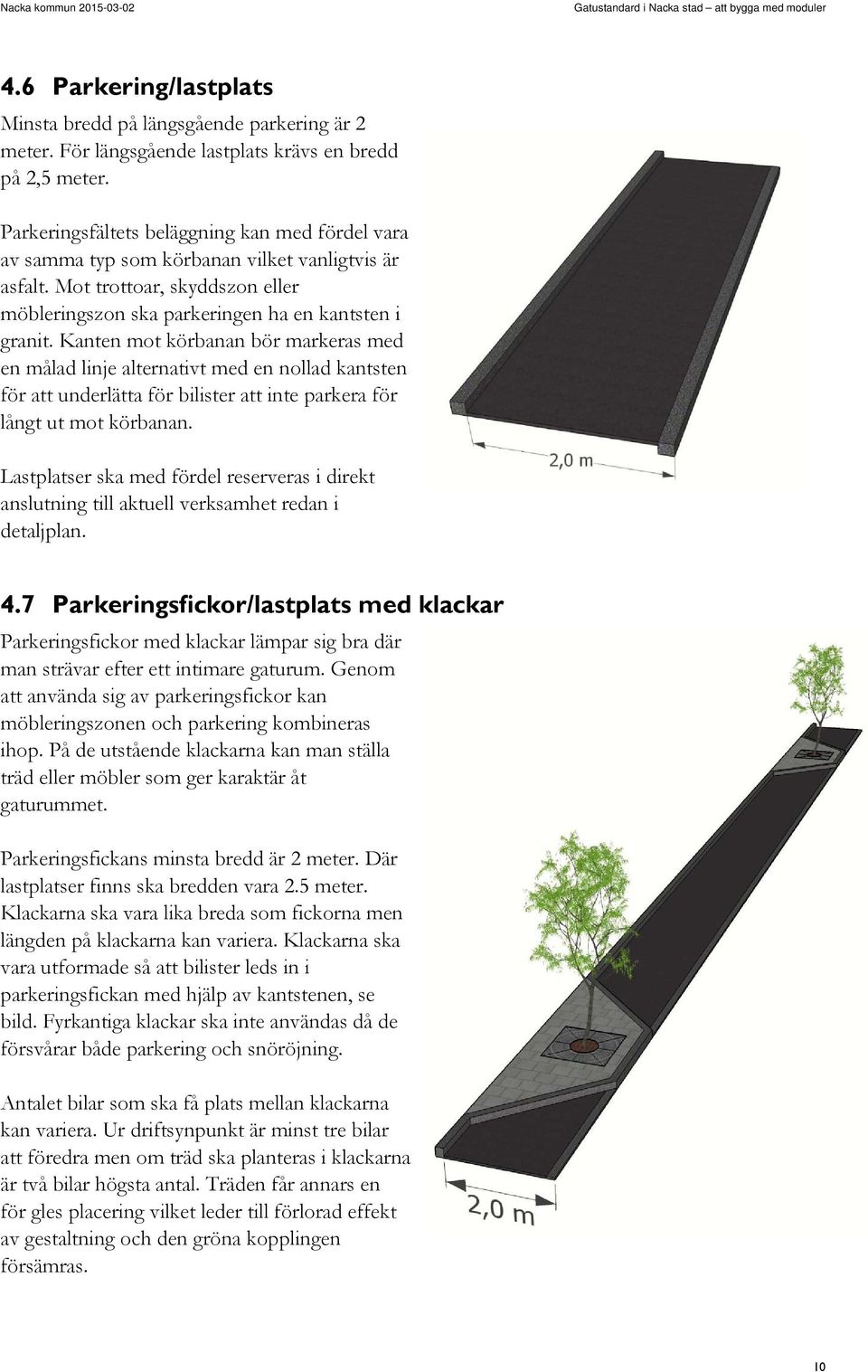 Nacka kommun 2015-03-02

Gatustandard i Nacka stad – att bygga med moduler

4.6 Parkering/lastplats

Minsta bredd på längsgående parkering är 2 meter. För längsgående lastplats krävs en bredd på 2,5 meter.

Parkeringsfältets beläggning kan med fördel vara av samma typ som körbanan vilket vanligtvis är asfalt. Mot trottoar, skyddszon eller möbleringszon ska parkeringen ha en kantsten i granit. Kanten mot körbanan bör markeras med en målad linje alternativt med en nollad kantsten för att underlätta för bilister att inte parkera för långt ut mot körbanan.

Lastplatser ska med fördel reserveras i direkt anslutning till aktuell verksamhet redan i detaljplan.

2,0 m

4.7 Parkeringsfickor/lastplats med klackar

Parkeringsfickor med klackar lämpar sig bra där man strävar efter ett intimare gaturum. Genom att använda sig av parkeringsfickor kan möbleringszonen och parkering kombineras ihop. På de utstående klackarna kan man ställa träd eller möbler som ger karaktär åt gaturummet.

Parkeringsfickans minsta bredd är 2 meter. Där lastplatser finns ska bredden vara 2.5 meter. Klackarna ska vara lika breda som fickorna men längden på klackarna kan variera. Klackarna ska vara utformade så att bilister leds in i parkeringsfickan med hjälp av kantstenen, se bild. Fyrkantiga klackar ska inte användas då de försvårar både parkering och snöröjning.

Antalet bilar som ska få plats mellan klackarna kan variera. Ur driftsynpunkt är minst tre bilar att föredra men om träd ska planteras i klackarna är två bilar högsta antal. Träden får annars en för gles placering vilket leder till förlorad effekt av gestaltning och den gröna kopplingen försämras.

2,0 m

10